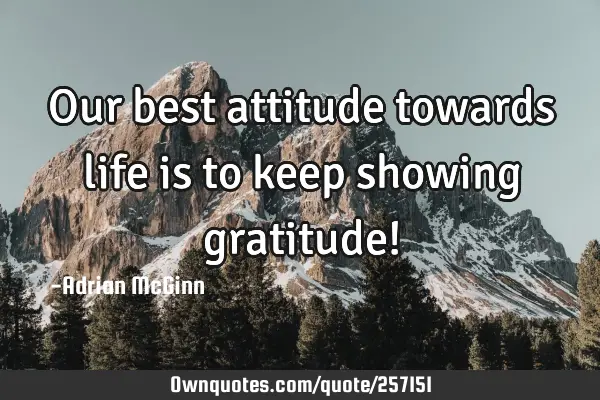 Our best attitude towards life is to keep showing gratitude!

-Adrian McGinn

Ownquotes.com/quote/257151